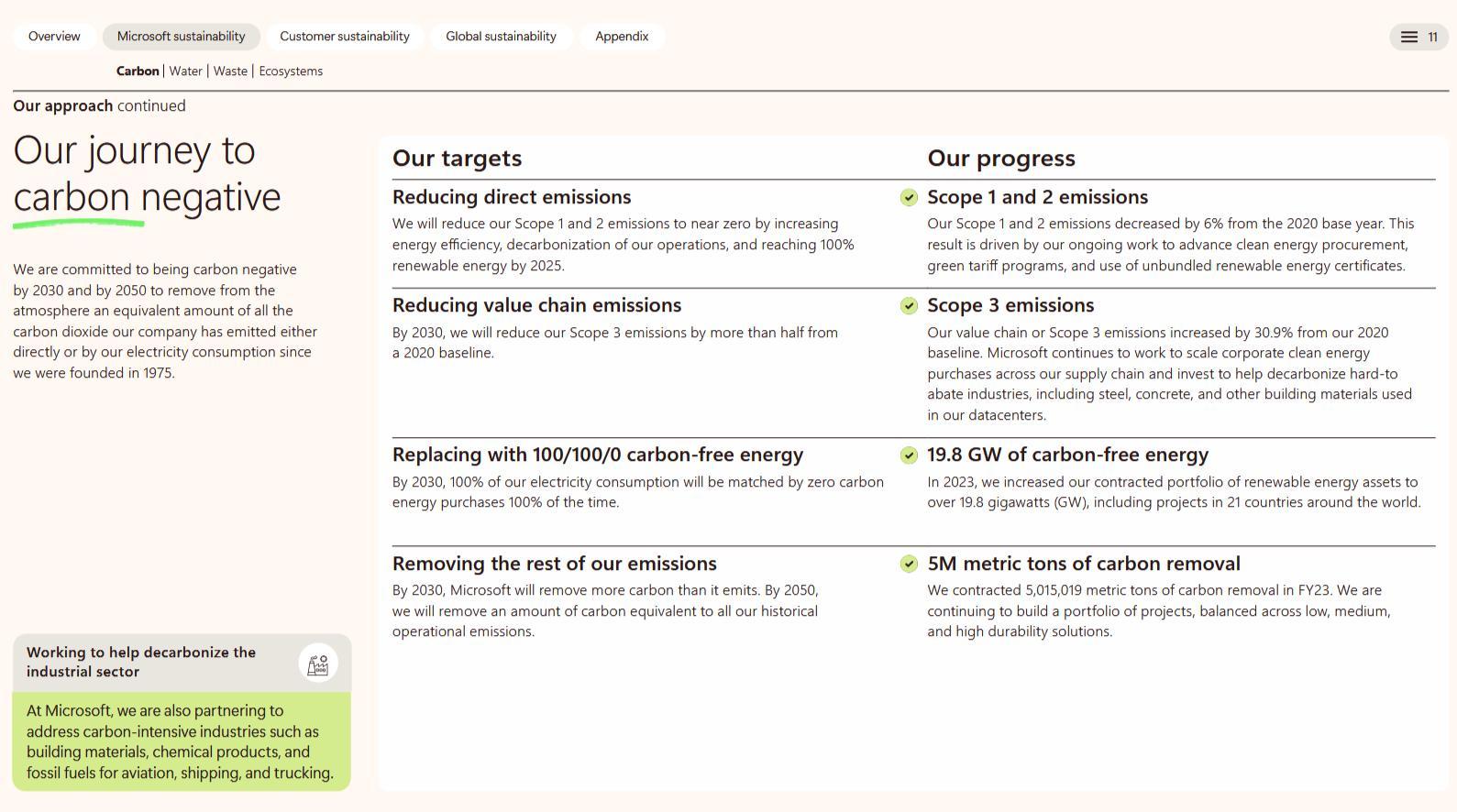 Overview Microsoft sustainability Customer sustainability Global sustainability Appendix

11

Carbon | Water | Waste | Ecosystems

Our approach continued

Our journey to carbon negative

We are committed to being carbon negative by 2030 and by 2050 to remove from the atmosphere an equivalent amount of all the carbon dioxide our company has emitted either directly or by our electricity consumption since we were founded in 1975.

Working to help decarbonize the industrial sector

At Microsoft, we are also partnering to address carbon-intensive industries such as building materials, chemical products, and fossil fuels for aviation, shipping, and trucking.

Our targets

Reducing direct emissions

We will reduce our Scope 1 and 2 emissions to near zero by increasing energy efficiency, decarbonization of our operations, and reaching 100% renewable energy by 2025.

Reducing value chain emissions

By 2030, we will reduce our Scope 3 emissions by more than half from a 2020 baseline.

Replacing with 100/100/0 carbon-free energy

By 2030, 100% of our electricity consumption will be matched by zero carbon energy purchases 100% of the time.

Removing the rest of our emissions

By 2030, Microsoft will remove more carbon than it emits. By 2050, we will remove an amount of carbon equivalent to all our historical operational emissions.

Our progress

Scope 1 and 2 emissions

Our Scope 1 and 2 emissions decreased by 6% from the 2020 base year. This result is driven by our ongoing work to advance clean energy procurement, green tariff programs, and use of unbundled renewable energy certificates.

Scope 3 emissions

Our value chain or Scope 3 emissions increased by 30.9% from our 2020 baseline. Microsoft continues to work to scale corporate clean energy purchases across our supply chain and invest to help decarbonize hard-to abate industries, including steel, concrete, and other building materials used in our datacenters.

19.8 GW of carbon-free energy

In 2023, we increased our contracted portfolio of renewable energy assets to over 19.8 gigawatts (GW), including projects in 21 countries around the world.

5M metric tons of carbon removal

We contracted 5,015,019 metric tons of carbon removal in FY23. We are continuing to build a portfolio of projects, balanced across low, medium, and high durability solutions.